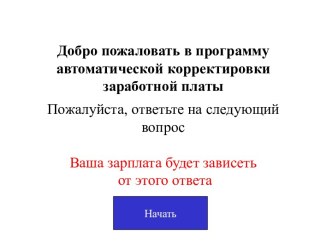 Добро пожаловать в программу автоматической корректировки заработной платы

Пожалуйста, ответьте на следующий вопрос

Ваша зарплата будет зависеть от этого ответа

Начать